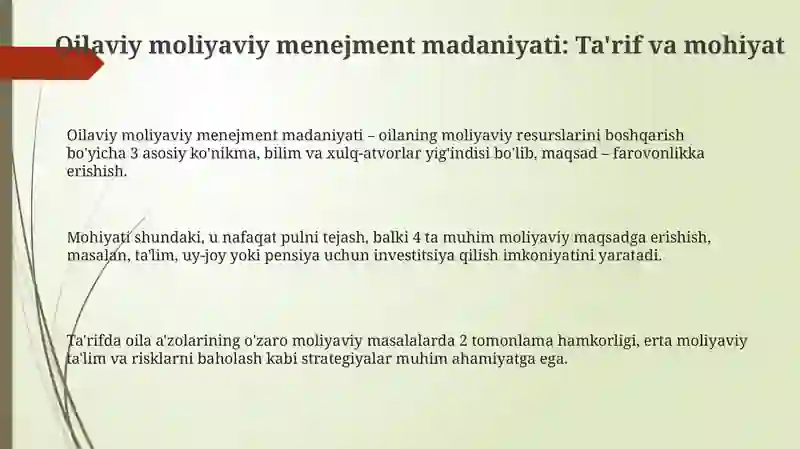 Oilaviy moliyaviy menejment madaniyati: Ta'rif va mohiyat

Oilaviy moliyaviy menejment madaniyati – oilaning moliyaviy resurslarini boshqarish bo'yicha 3 asosiy ko'nikma, bilim va xulq-atvorlar yig'indisi bo'lib, maqsad – farovonlikka erishish.

Mohiyati shundaki, u nafaqat pulni tejash, balki 4 ta muhim moliyaviy maqsadga erishish, masalan, ta'lim, uy-joy yoki pensiya uchun investitsiya qilish imkoniyatini yaratadi.

Ta'rifda oila a'zolarining o'zaro moliyaviy masalalarda 2 tomonlama hamkorligi, erta moliyaviy ta'lim va risklarni baholash kabi strategiyalar muhim ahamiyatga ega.